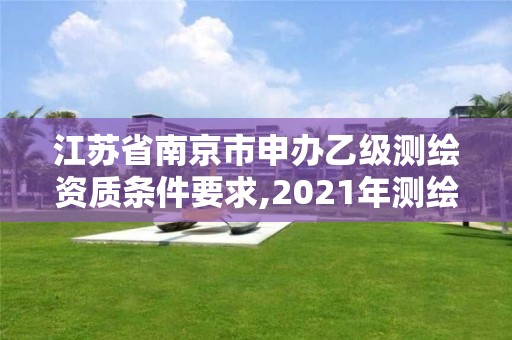 江苏省南京市申办乙级测绘资质条件要求,2021年测绘